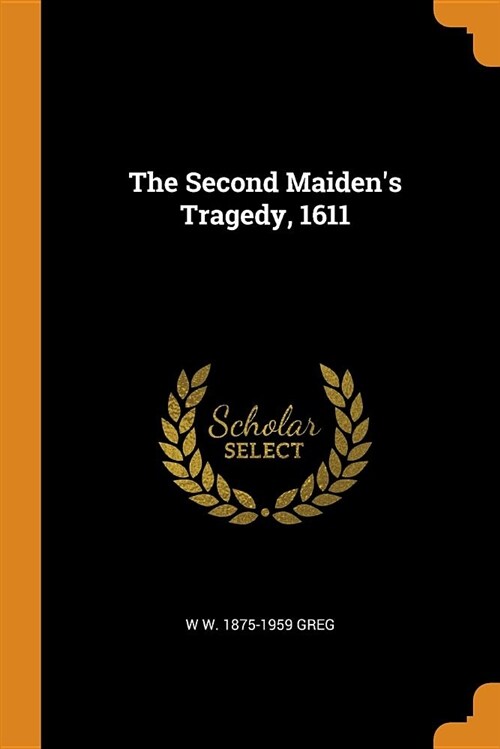 The Second Maiden's Tragedy, 1611

Scholar
SELECT

W W. 1875-1959 GREG